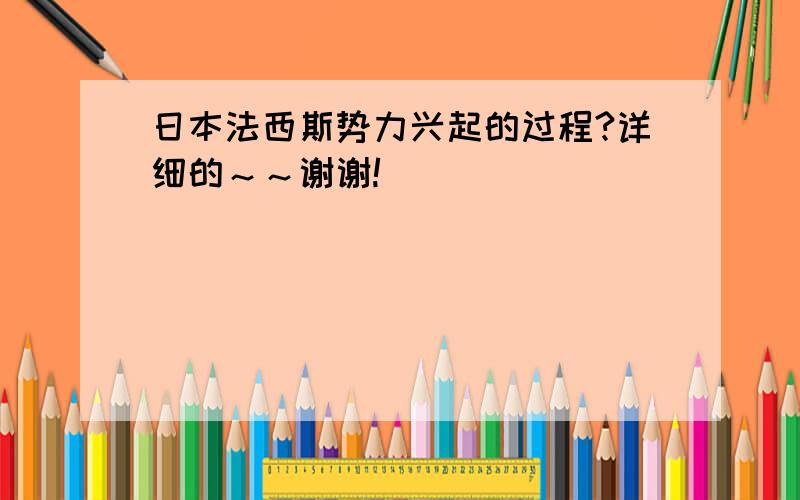 日本法西斯势力兴起的过程?详细的～～谢谢!